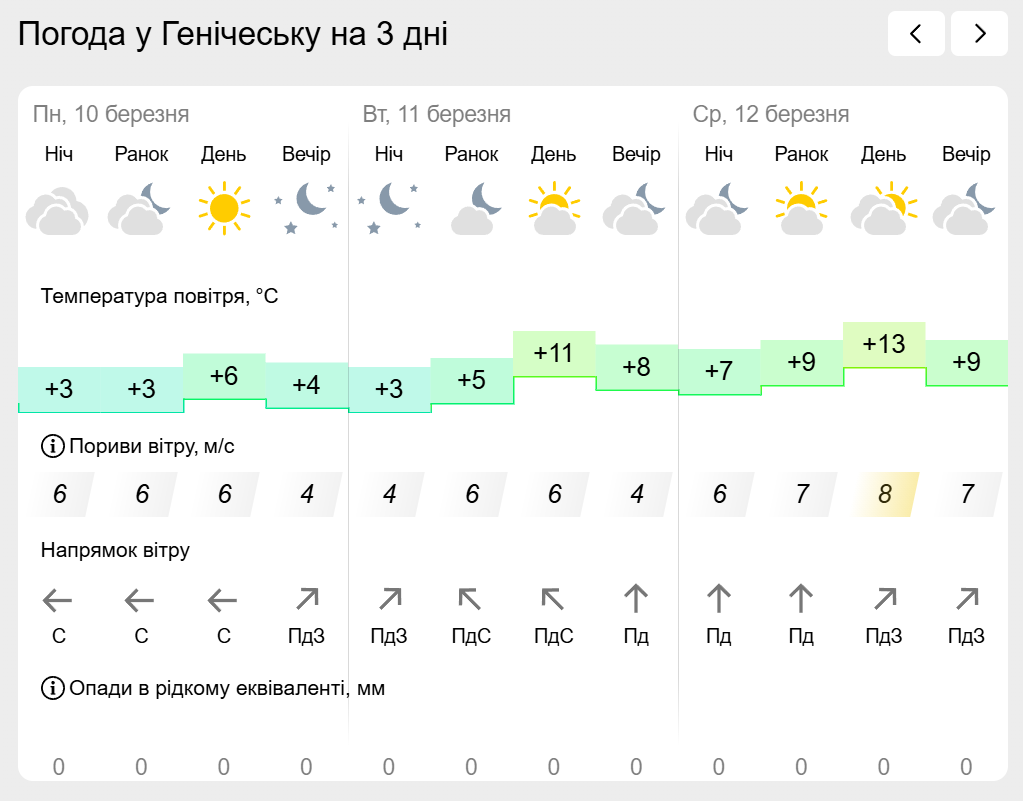 Погода у Генічеську на 3 дні

Пн, 10 березня

Ніч Ранок День Вечір

Вт, 11 березня

Ніч Ранок День Вечір

Ср, 12 березня

Ніч Ранок День Вечір

Температура повітря, °C

+3 +3 +6 +4 +3 +5 +11 +8 +7 +9 +13 +9

Пориви вітру, м/с

6 6 6 4 4 6 6 4 6 7 8 7

Напрямок вітру

С С С ПдЗ ПдЗ ПдС ПдС Пд Пд Пд ПдЗ ПдЗ

Опади в рідкому еквіваленті, мм

0 0 0 0 0 0 0 0 0 0 0 0